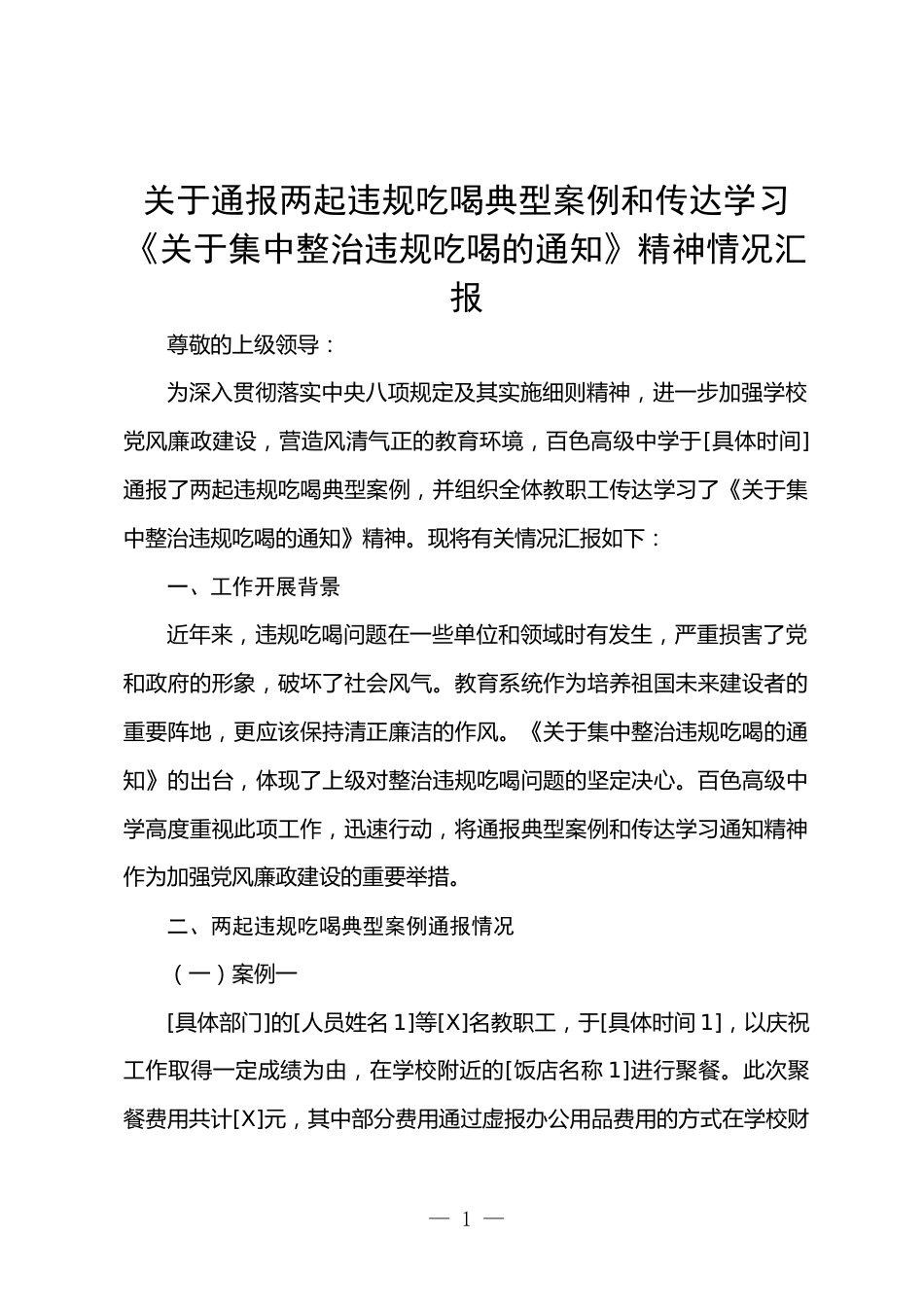 关于通报两起违规吃喝典型案例和传达学习《关于集中整治违规吃喝的通知》精神情况汇报

尊敬的上级领导：

为深入贯彻落实中央八项规定及其实施细则精神，进一步加强学校党风廉政建设，营造风清气正的教育环境，百色高级中学于[具体时间]通报了两起违规吃喝典型案例，并组织全体教职工传达学习了《关于集中整治违规吃喝的通知》精神。现将有关情况汇报如下：

一、工作开展背景

近年来，违规吃喝问题在一些单位和领域时有发生，严重损害了党和政府的形象，破坏了社会风气。教育系统作为培养祖国未来建设者的重要阵地，更应该保持清正廉洁的作风。《关于集中整治违规吃喝的通知》的出台，体现了上级对整治违规吃喝问题的坚定决心。百色高级中学高度重视此项工作，迅速行动，将通报典型案例和传达学习通知精神作为加强党风廉政建设的重要举措。

二、两起违规吃喝典型案例通报情况

（一）案例一

[具体部门]的[人员姓名 1]等[X]名教职工，于[具体时间 1]，以庆祝工作取得一定成绩为由，在学校附近的[饭店名称 1]进行聚餐。此次聚餐费用共计[X]元，其中部分费用通过虚报办公用品费用的方式在学校财

— 1 —